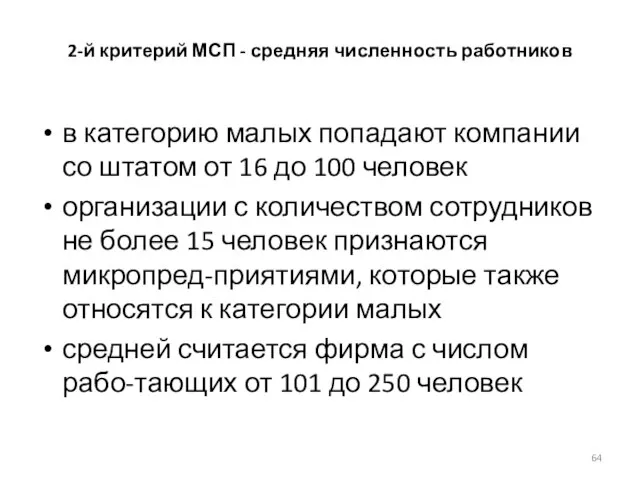 2-й критерий МСП - средняя численность работников

• в категорию малых попадают компании со штатом от 16 до 100 человек
• организации с количеством сотрудников не более 15 человек признаются микропред-приятиями, которые также относятся к категории малых
• средней считается фирма с числом рабо-тающих от 101 до 250 человек

64